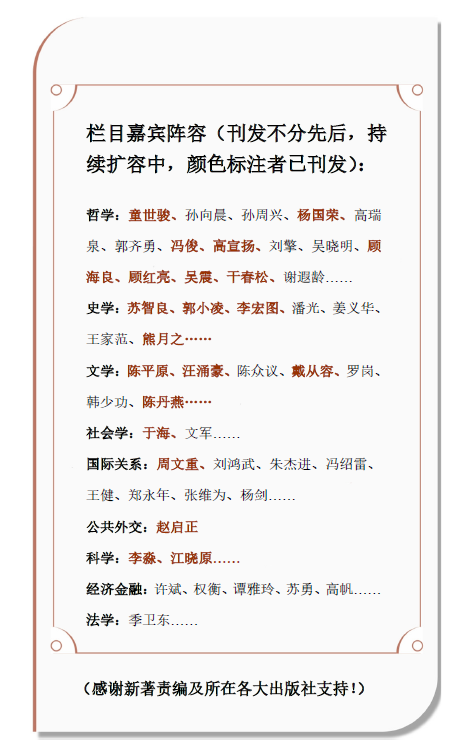 栏目嘉宾阵容（刊发不分先后，持续扩容中，颜色标注者已刊发）：

哲学：童世骏、孙向晨、孙周兴、杨国荣、高瑞泉、郭齐勇、冯俊、高宣扬、刘擎、吴晓明、顾海良、顾红亮、吴震、干春松、谢遐龄……

史学：苏智良、郭小凌、李宏图、潘光、姜义华、王家范、熊月之……

文学：陈平原、汪涌豪、陈众议、戴从容、罗岗、韩少功、陈丹燕……

社会学：于海、文军……

国际关系：周文重、刘鸿武、朱杰进、冯绍雷、王健、郑永年、张维为、杨剑……

公共外交：赵启正

科学：李淼、江晓原……

经济金融：许斌、权衡、谭雅玲、苏勇、高帆……

法学：季卫东……

（感谢新著责编及所在各大出版社支持！）